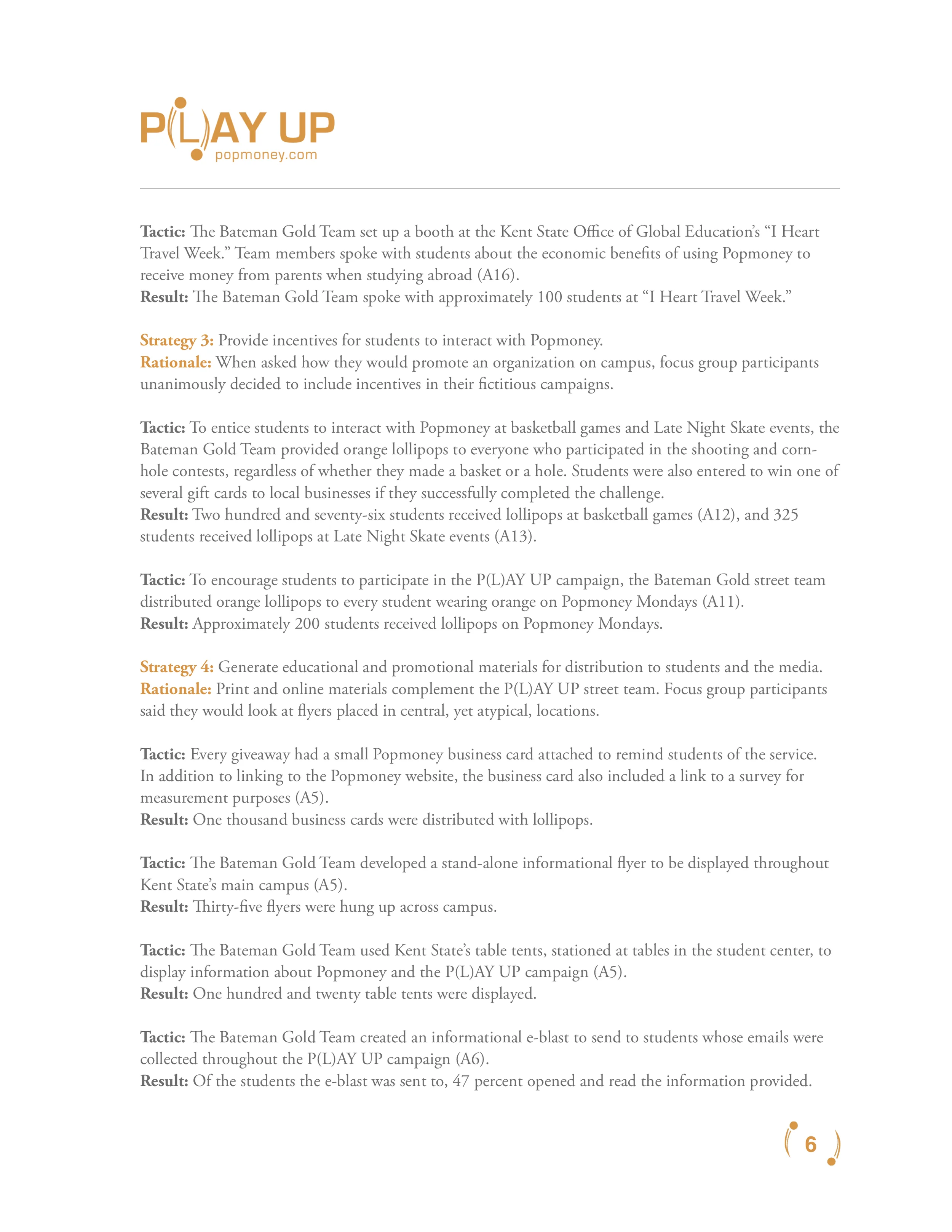 P(L)AY UP
popmoney.com

Tactic: The Bateman Gold Team set up a booth at the Kent State Office of Global Education's "I Heart Travel Week." Team members spoke with students about the economic benefits of using Popmoney to receive money from parents when studying abroad (A16).
Result: The Bateman Gold Team spoke with approximately 100 students at "I Heart Travel Week."

Strategy 3: Provide incentives for students to interact with Popmoney.
Rationale: When asked how they would promote an organization on campus, focus group participants unanimously decided to include incentives in their fictitious campaigns.

Tactic: To entice students to interact with Popmoney at basketball games and Late Night Skate events, the Bateman Gold Team provided orange lollipops to everyone who participated in the shooting and cornhole contests, regardless of whether they made a basket or a hole. Students were also entered to win one of several gift cards to local businesses if they successfully completed the challenge.
Result: Two hundred and seventy-six students received lollipops at basketball games (A12), and 325 students received lollipops at Late Night Skate events (A13).

Tactic: To encourage students to participate in the P(L)AY UP campaign, the Bateman Gold street team distributed orange lollipops to every student wearing orange on Popmoney Mondays (A11).
Result: Approximately 200 students received lollipops on Popmoney Mondays.

Strategy 4: Generate educational and promotional materials for distribution to students and the media.
Rationale: Print and online materials complement the P(L)AY UP street team. Focus group participants said they would look at flyers placed in central, yet atypical, locations.

Tactic: Every giveaway had a small Popmoney business card attached to remind students of the service. In addition to linking to the Popmoney website, the business card also included a link to a survey for measurement purposes (A5).
Result: One thousand business cards were distributed with lollipops.

Tactic: The Bateman Gold Team developed a stand-alone informational flyer to be displayed throughout Kent State's main campus (A5).
Result: Thirty-five flyers were hung up across campus.

Tactic: The Bateman Gold Team used Kent State's table tents, stationed at tables in the student center, to display information about Popmoney and the P(L)AY UP campaign (A5).
Result: One hundred and twenty table tents were displayed.

Tactic: The Bateman Gold Team created an informational e-blast to send to students whose emails were collected throughout the P(L)AY UP campaign (A6).
Result: Of the students the e-blast was sent to, 47 percent opened and read the information provided.

6